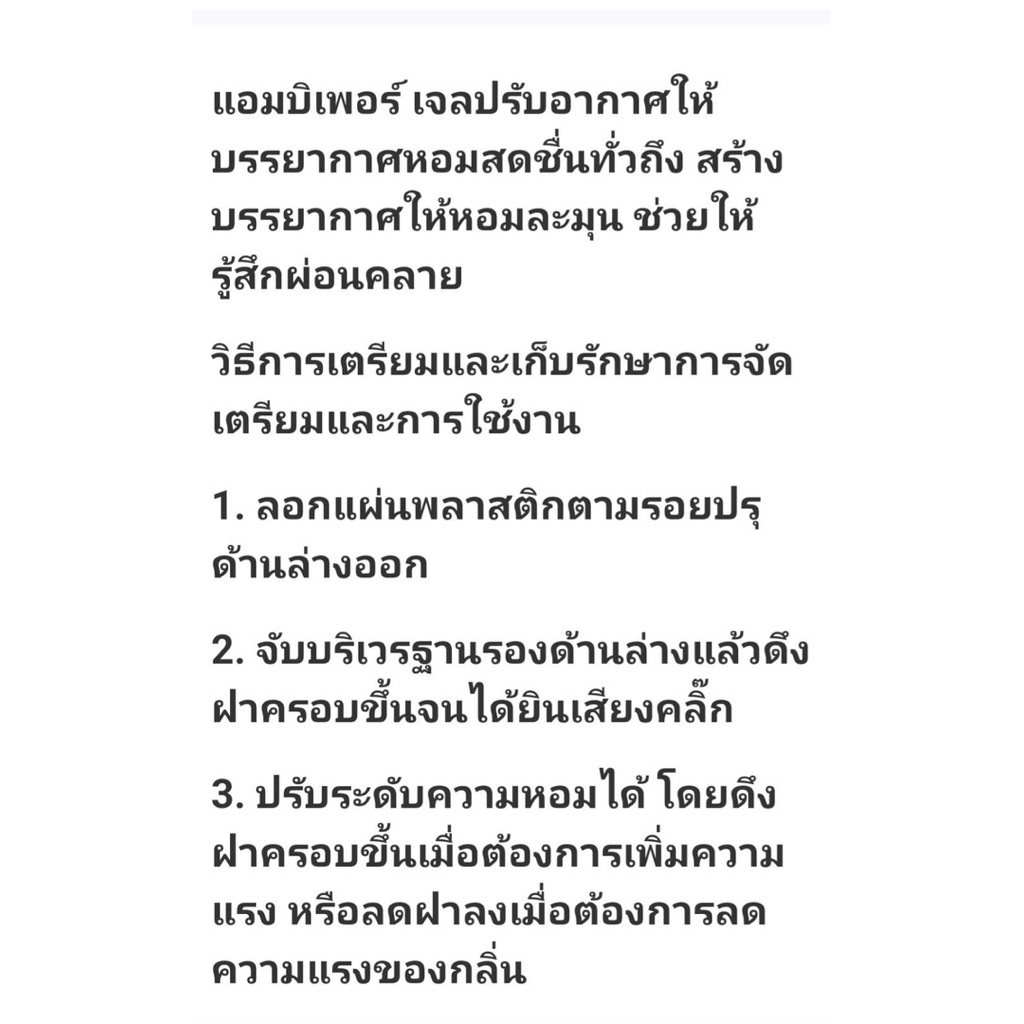 แอมบิเพอร์ เจลปรับอากาศให้บรรยากาศหอมสดชื่นทั่วถึง สร้างบรรยากาศให้หอมละมุน ช่วยให้รู้สึกผ่อนคลาย

วิธีการเตรียมและเก็บรักษาการจัดเตรียมและการใช้งาน

1. ลอกแผ่นพลาสติกตามรอยปรุด้านล่างออก

2. จับบริเวรฐานรองด้านล่างแล้วดึงฝาครอบขึ้นจนได้ยินเสียงคลิ๊ก

3. ปรับระดับความหอมได้ โดยดึงฝาครอบขึ้นเมื่อต้องการเพิ่มความแรง หรือลดฝาลงเมื่อต้องการลดความแรงของกลิ่น